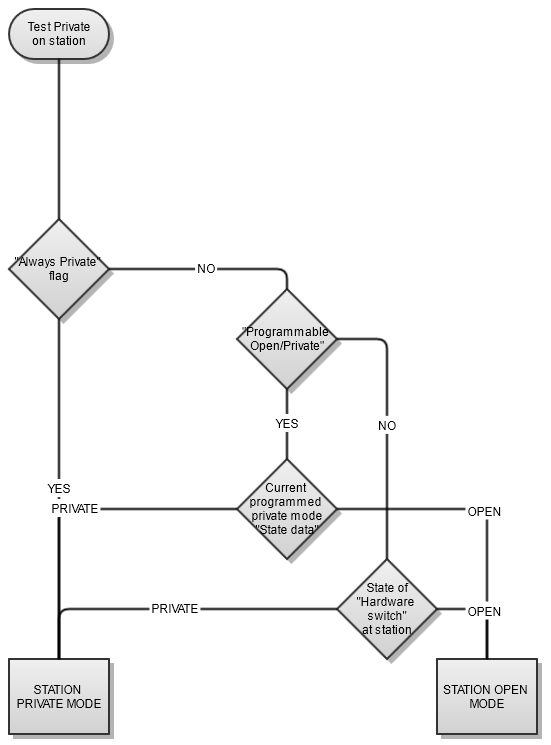 Test Private on station

"Always Private" flag

NO

"Programmable Open/Private"

YES

NO

YES

PRIVATE

Current programmed private mode "State data"

OPEN

PRIVATE

State of "Hardware switch" at station

OPEN

STATION PRIVATE MODE

STATION OPEN MODE